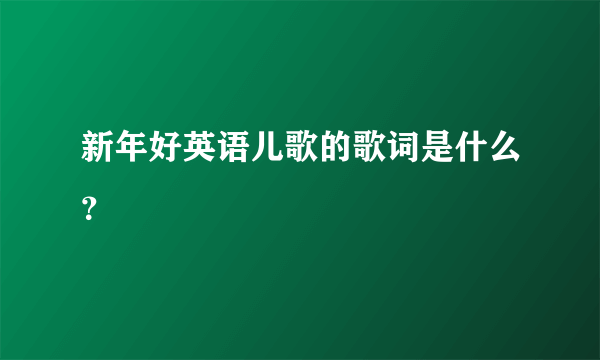 新年好英语儿歌的歌词是什么？